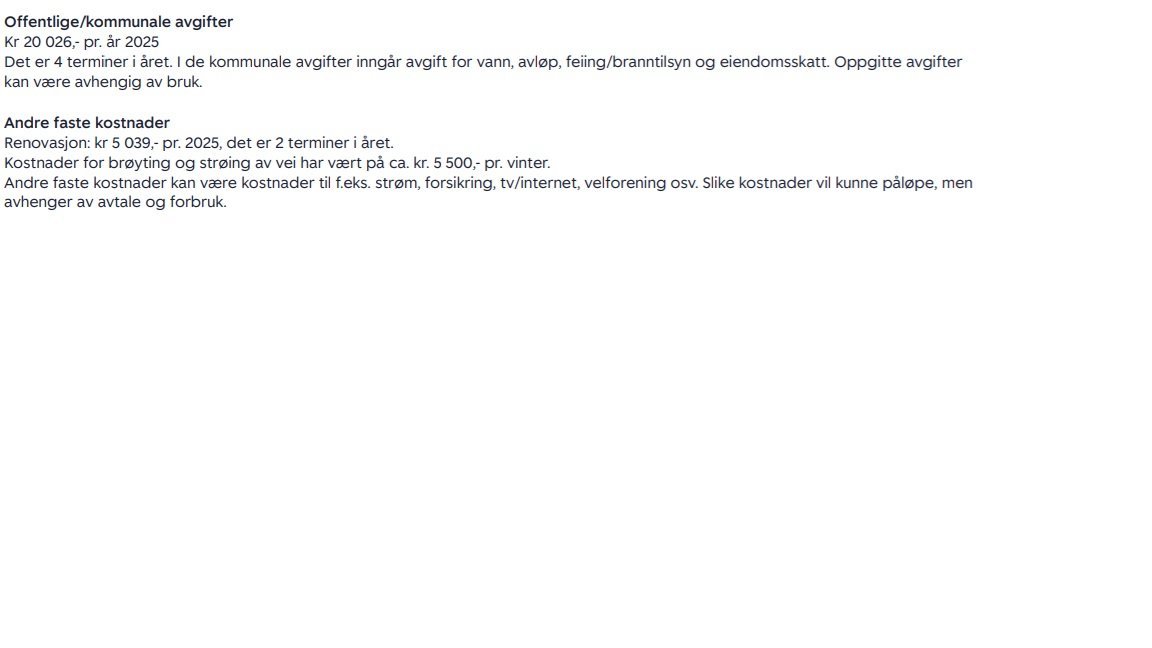 Offentlige/kommunale avgifter
Kr 20 026,- pr. år 2025
Det er 4 terminer i året. I de kommunale avgifter inngår avgift for vann, avløp, feiing/branntilsyn og eiendomsskatt. Oppgitte avgifter kan være avhengig av bruk.

Andre faste kostnader
Renovasjon: kr 5 039,- pr. 2025, det er 2 terminer i året.
Kostnader for brøyting og strøing av vei har vært på ca. kr. 5 500,- pr. vinter.
Andre faste kostnader kan være kostnader til f.eks. strøm, forsikring, tv/internet, velforening osv. Slike kostnader vil kunne påløpe, men avhenger av avtale og forbruk.